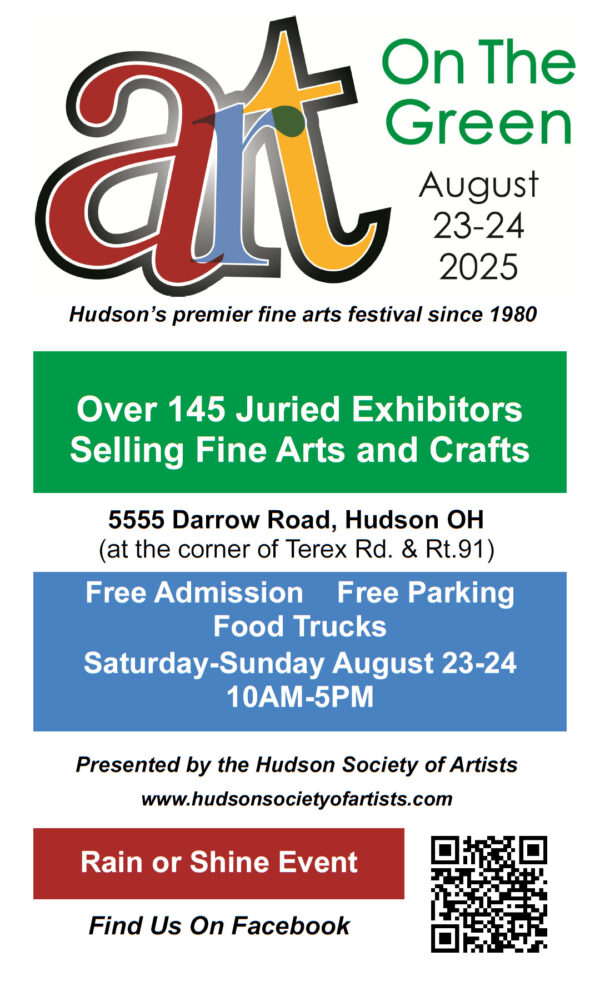 art

On The Green

August
23-24
2025

Hudson's premier fine arts festival since 1980

Over 145 Juried Exhibitors
Selling Fine Arts and Crafts

5555 Darrow Road, Hudson OH
(at the corner of Terex Rd. & Rt.91)

Free Admission Free Parking
Food Trucks
Saturday-Sunday August 23-24
10AM-5PM

Presented by the Hudson Society of Artists
www.hudsonsocietyofartists.com

Rain or Shine Event

Find Us On Facebook